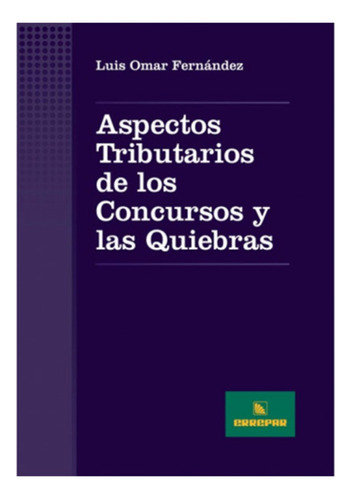 Luis Omar Fernández

Aspectos Tributarios de los Concursos y las Quiebras

ERREPAR